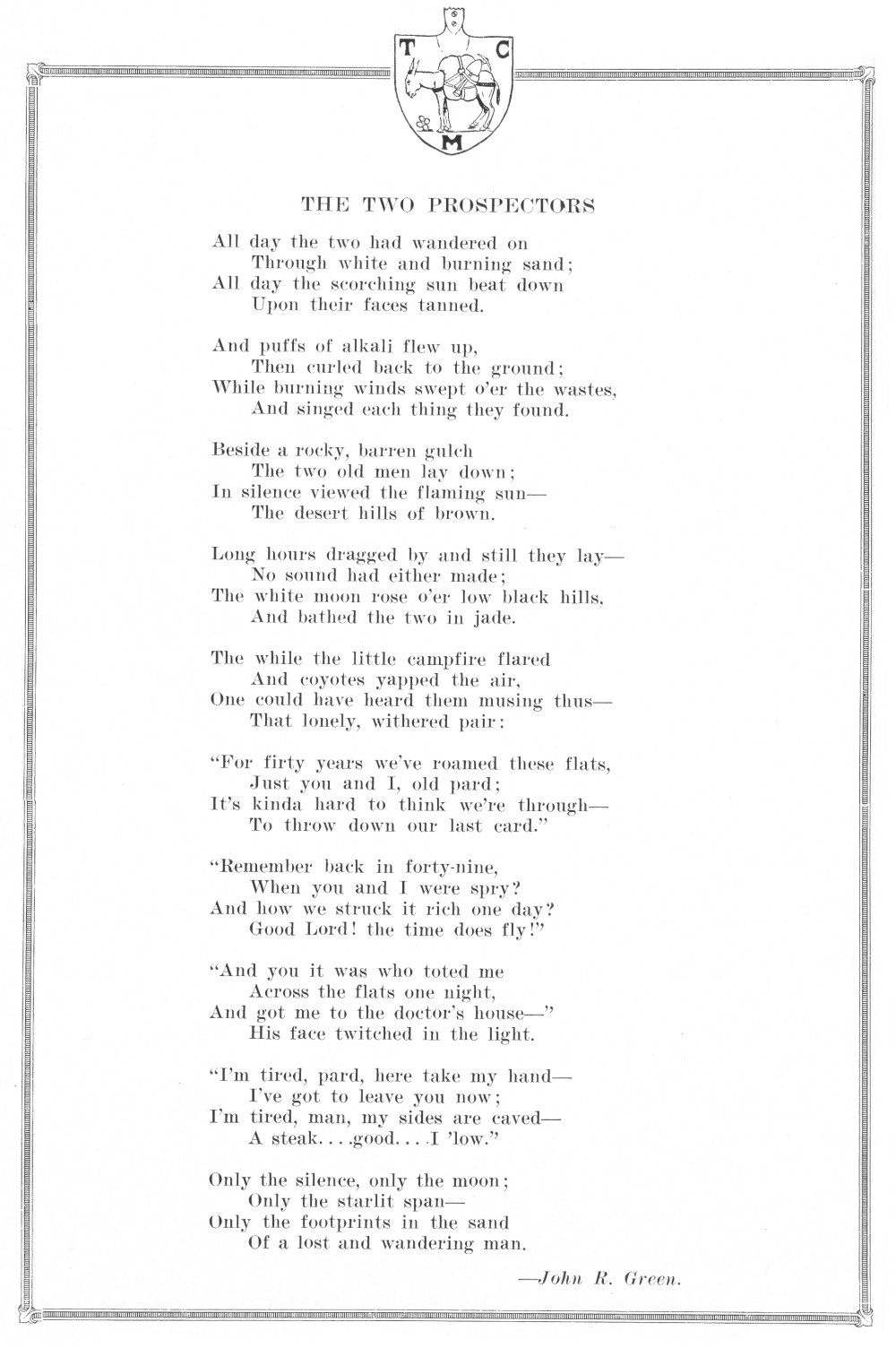 T C M

THE TWO PROSPECTORS

All day the two had wandered on
Through white and burning sand;
All day the scorching sun beat down
Upon their faces tanned.

And puffs of alkali flew up,
Then curled back to the ground;
While burning winds swept o'er the wastes,
And singed each thing they found.

Beside a rocky, barren gulch
The two old men lay down;
In silence viewed the flaming sun—
The desert hills of brown.

Long hours dragged by and still they lay—
No sound had either made;
The white moon rose o'er low black hills,
And bathed the two in jade.

The while the little campfire flared
And coyotes yapped the air,
One could have heard them musing thus—
That lonely, withered pair:

"For firty years we've roamed these flats,
Just you and I, old pard;
It's kinda hard to think we're through—
To throw down our last card."

"Remember back in forty-nine,
When you and I were spry?
And how we struck it rich one day?
Good Lord! the time does fly!"

"And you it was who toted me
Across the flats one night,
And got me to the doctor's house—"
His face twitched in the light.

"I'm tired, pard, here take my hand—
I've got to leave you now;
I'm tired, man, my sides are caved—
A steak....good....I 'low."

Only the silence, only the moon;
Only the starlit span—
Only the footprints in the sand
Of a lost and wandering man.

—John R. Green.